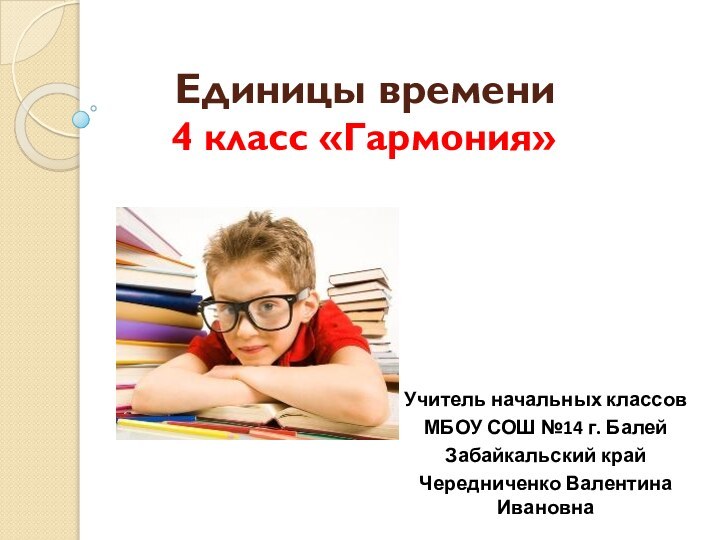 Единицы времени
4 класс «Гармония»

Учитель начальных классов
МБОУ СОШ №14 г. Балей
Забайкальский край
Чередниченко Валентина Ивановна